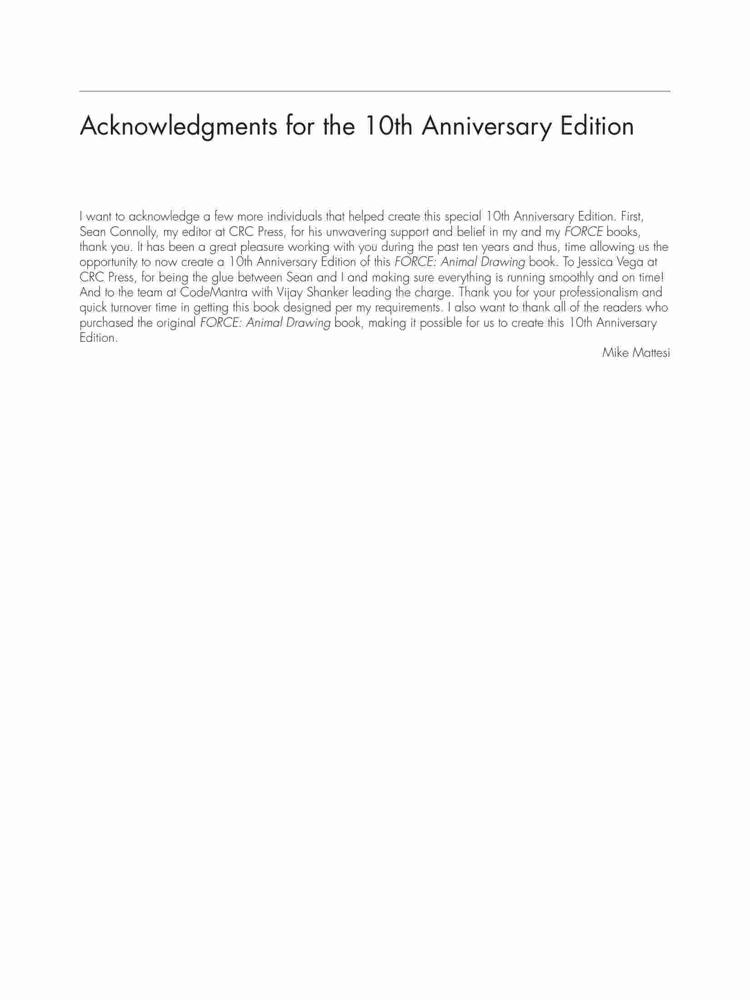 Acknowledgments for the 10th Anniversary Edition

I want to acknowledge a few more individuals that helped create this special 10th Anniversary Edition. First, Sean Connolly, my editor at CRC Press, for his unwavering support and belief in my and my FORCE books, thank you. It has been a great pleasure working with you during the past ten years and thus, time allowing us the opportunity to now create a 10th Anniversary Edition of this FORCE: Animal Drawing book. To Jessica Vega at CRC Press, for being the glue between Sean and I and making sure everything is running smoothly and on time! And to the team at CodeMantra with Vijay Shanker leading the charge. Thank you for your professionalism and quick turnover time in getting this book designed per my requirements. I also want to thank all of the readers who purchased the original FORCE: Animal Drawing book, making it possible for us to create this 10th Anniversary Edition.

Mike Mattesi